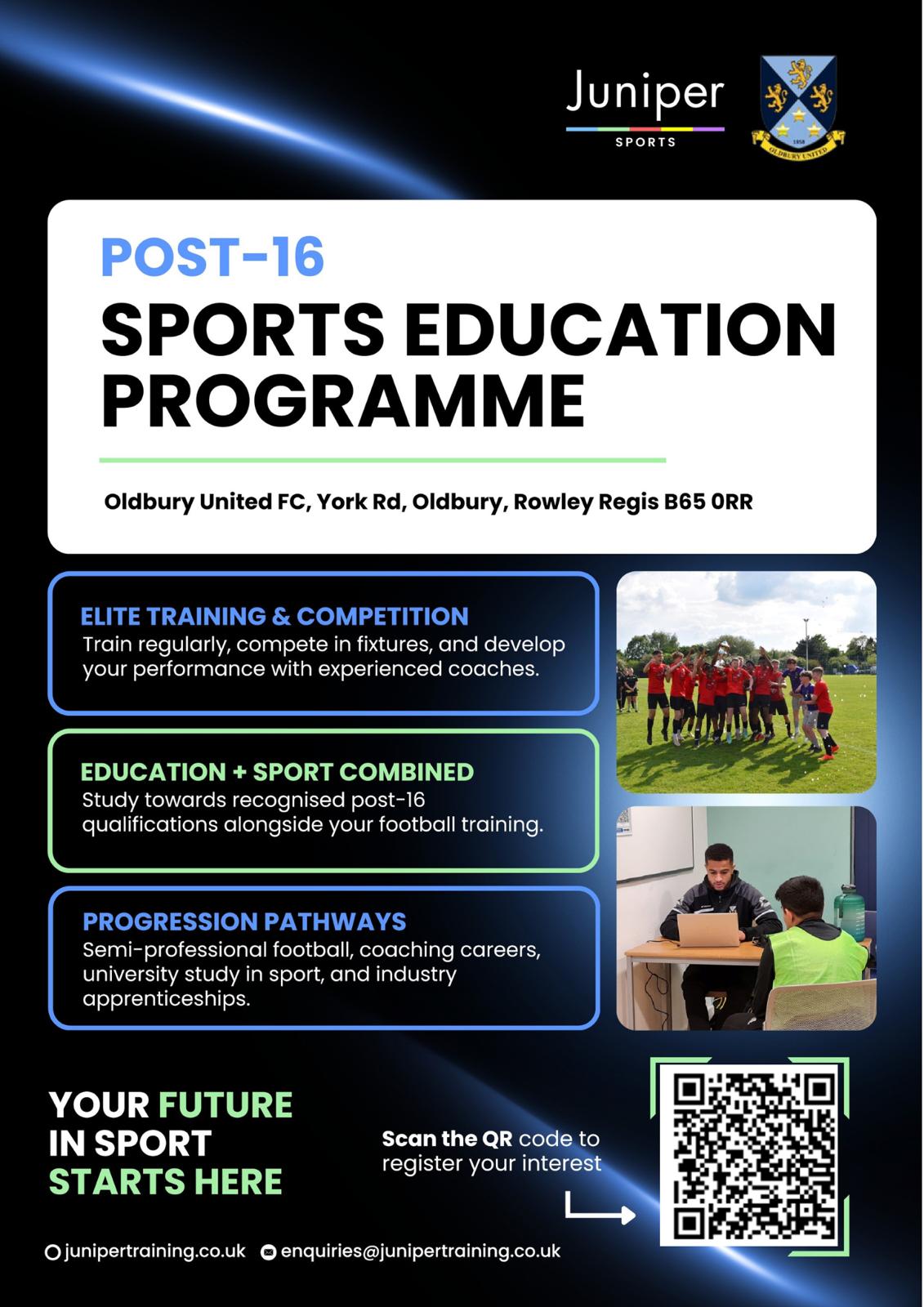 Juniper
SPORTS

1958
OLDBURY UNITED

POST-16
SPORTS EDUCATION PROGRAMME

Oldbury United FC, York Rd, Oldbury, Rowley Regis B65 0RR

ELITE TRAINING & COMPETITION
Train regularly, compete in fixtures, and develop your performance with experienced coaches.

EDUCATION + SPORT COMBINED
Study towards recognised post-16 qualifications alongside your football training.

PROGRESSION PATHWAYS
Semi-professional football, coaching careers, university study in sport, and industry apprenticeships.

YOUR FUTURE IN SPORT STARTS HERE

Scan the QR code to register your interest

junipertraining.co.uk enquiries@junipertraining.co.uk